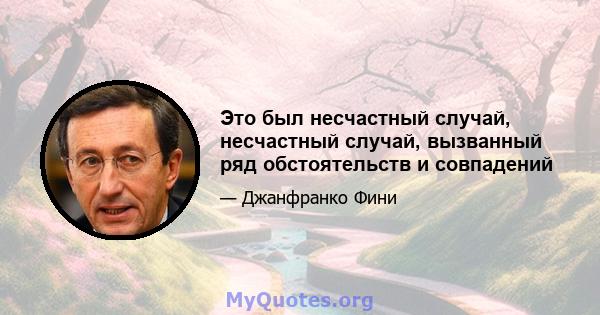 Это был несчастный случай, несчастный случай, вызванный ряд обстоятельств и совпадений

— Джанфранко Фини

MyQuotes.org